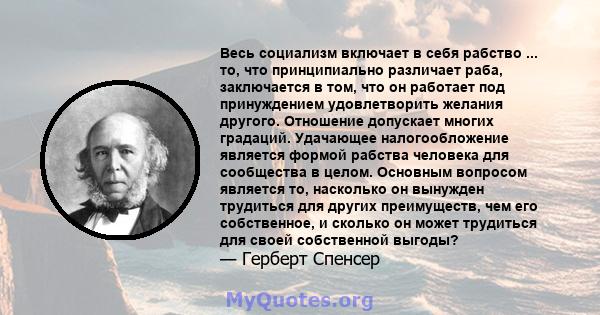 Весь социализм включает в себя рабство ... то, что принципиально различает раба, заключается в том, что он работает под принуждением удовлетворить желания другого. Отношение допускает многих градаций. Удачающее налогообложение является формой рабства человека для сообщества в целом. Основным вопросом является то, насколько он вынужден трудиться для других преимуществ, чем его собственное, и сколько он может трудиться для своей собственной выгоды?
— Герберт Спенсер

MyQuotes.org